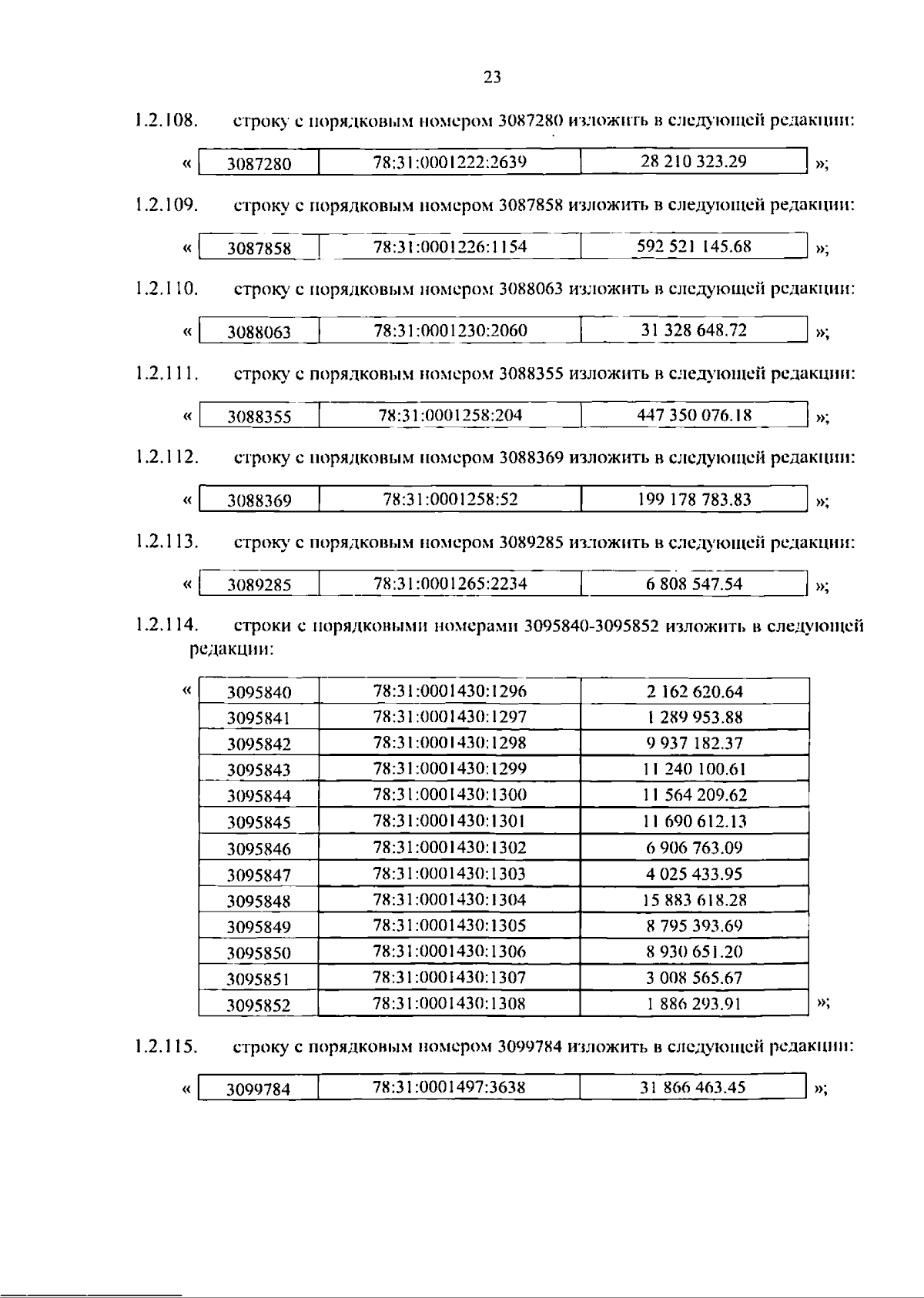 23

1.2.108. строку с порядковым номером 3087280 изложить в следующей редакции:

«
| 3087280 | 78:31:0001222:2639 | 28 210 323.29 |
|---|---|---|
»;

1.2.109. строку с порядковым номером 3087858 изложить в следующей редакции:

«
| 3087858 | 78:31:0001226:1154 | 592 521 145.68 |
|---|---|---|
»;

1.2.110. строку с порядковым номером 3088063 изложить в следующей редакции:

«
| 3088063 | 78:31:0001230:2060 | 31 328 648.72 |
|---|---|---|
»;

1.2.111. строку с порядковым номером 3088355 изложить в следующей редакции:

«
| 3088355 | 78:31:0001258:204 | 447 350 076.18 |
|---|---|---|
»;

1.2.112. строку с порядковым номером 3088369 изложить в следующей редакции:

«
| 3088369 | 78:31:0001258:52 | 199 178 783.83 |
|---|---|---|
»;

1.2.113. строку с порядковым номером 3089285 изложить в следующей редакции:

«
| 3089285 | 78:31:0001265:2234 | 6 808 547.54 |
|---|---|---|
»;

1.2.114. строки с порядковыми номерами 3095840-3095852 изложить в следующей редакции:

«
| 3095840 | 78:31:0001430:1296 | 2 162 620.64 |
|---|---|---|
| 3095841 | 78:31:0001430:1297 | 1 289 953.88 |
| 3095842 | 78:31:0001430:1298 | 9 937 182.37 |
| 3095843 | 78:31:0001430:1299 | 11 240 100.61 |
| 3095844 | 78:31:0001430:1300 | 11 564 209.62 |
| 3095845 | 78:31:0001430:1301 | 11 690 612.13 |
| 3095846 | 78:31:0001430:1302 | 6 906 763.09 |
| 3095847 | 78:31:0001430:1303 | 4 025 433.95 |
| 3095848 | 78:31:0001430:1304 | 15 883 618.28 |
| 3095849 | 78:31:0001430:1305 | 8 795 393.69 |
| 3095850 | 78:31:0001430:1306 | 8 930 651.20 |
| 3095851 | 78:31:0001430:1307 | 3 008 565.67 |
| 3095852 | 78:31:0001430:1308 | 1 886 293.91 |
»;

1.2.115. строку с порядковым номером 3099784 изложить в следующей редакции:

«
| 3099784 | 78:31:0001497:3638 | 31 866 463.45 |
|---|---|---|
»;